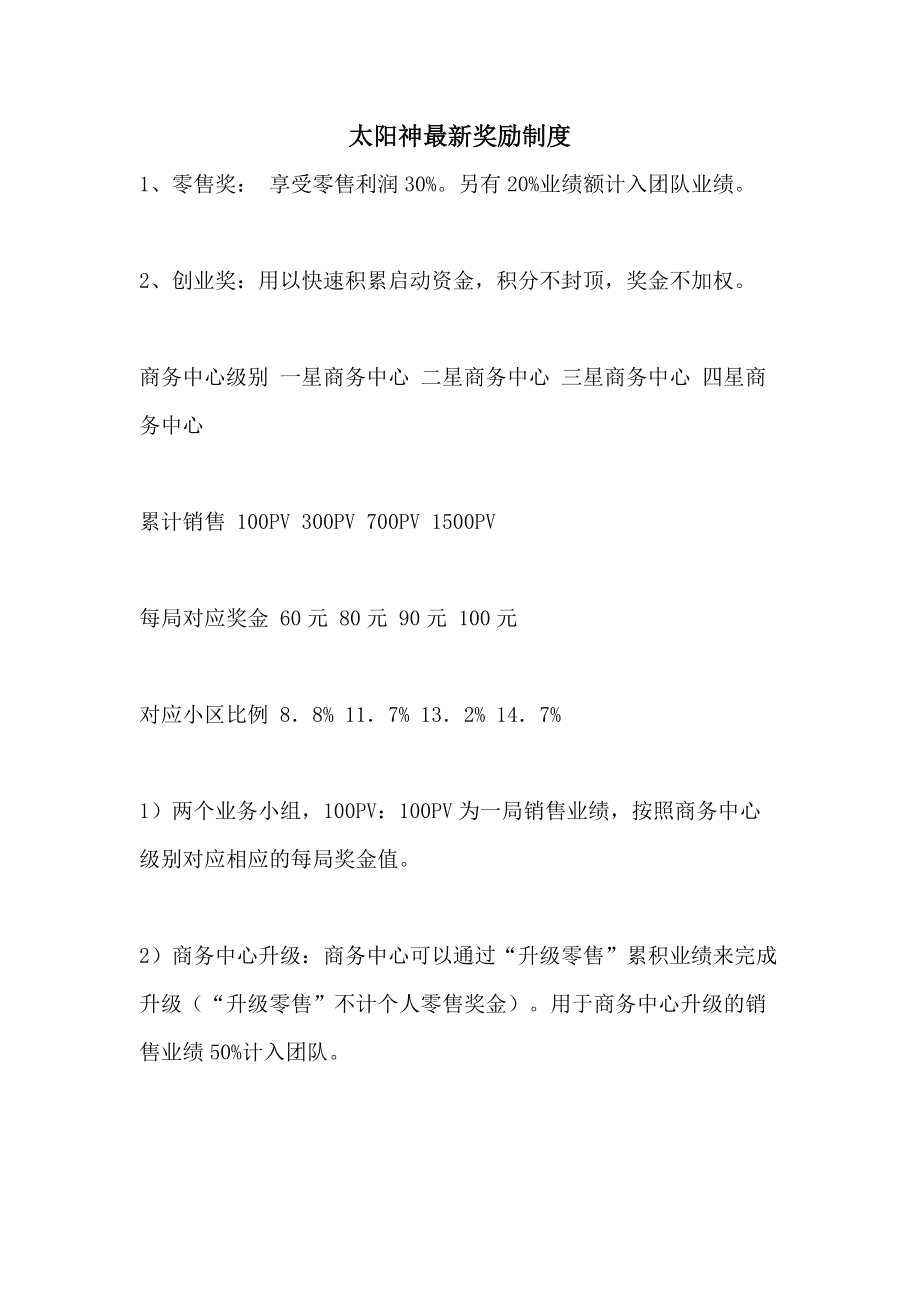 太阳神最新奖励制度

1、零售奖： 享受零售利润 30%。另有 20%业绩额计入团队业绩。

2、创业奖：用以快速积累启动资金，积分不封顶，奖金不加权。

商务中心级别 一星商务中心 二星商务中心 三星商务中心 四星商务中心

累计销售 100PV 300PV 700PV 1500PV

每局对应奖金 60 元 80 元 90 元 100 元

对应小区比例 8．8% 11．7% 13．2% 14．7%

1）两个业务小组，100PV：100PV 为一局销售业绩，按照商务中心级别对应相应的每局奖金值。

2）商务中心升级：商务中心可以通过“升级零售”累积业绩来完成升级（“升级零售”不计个人零售奖金）。用于商务中心升级的销售业绩 50%计入团队。